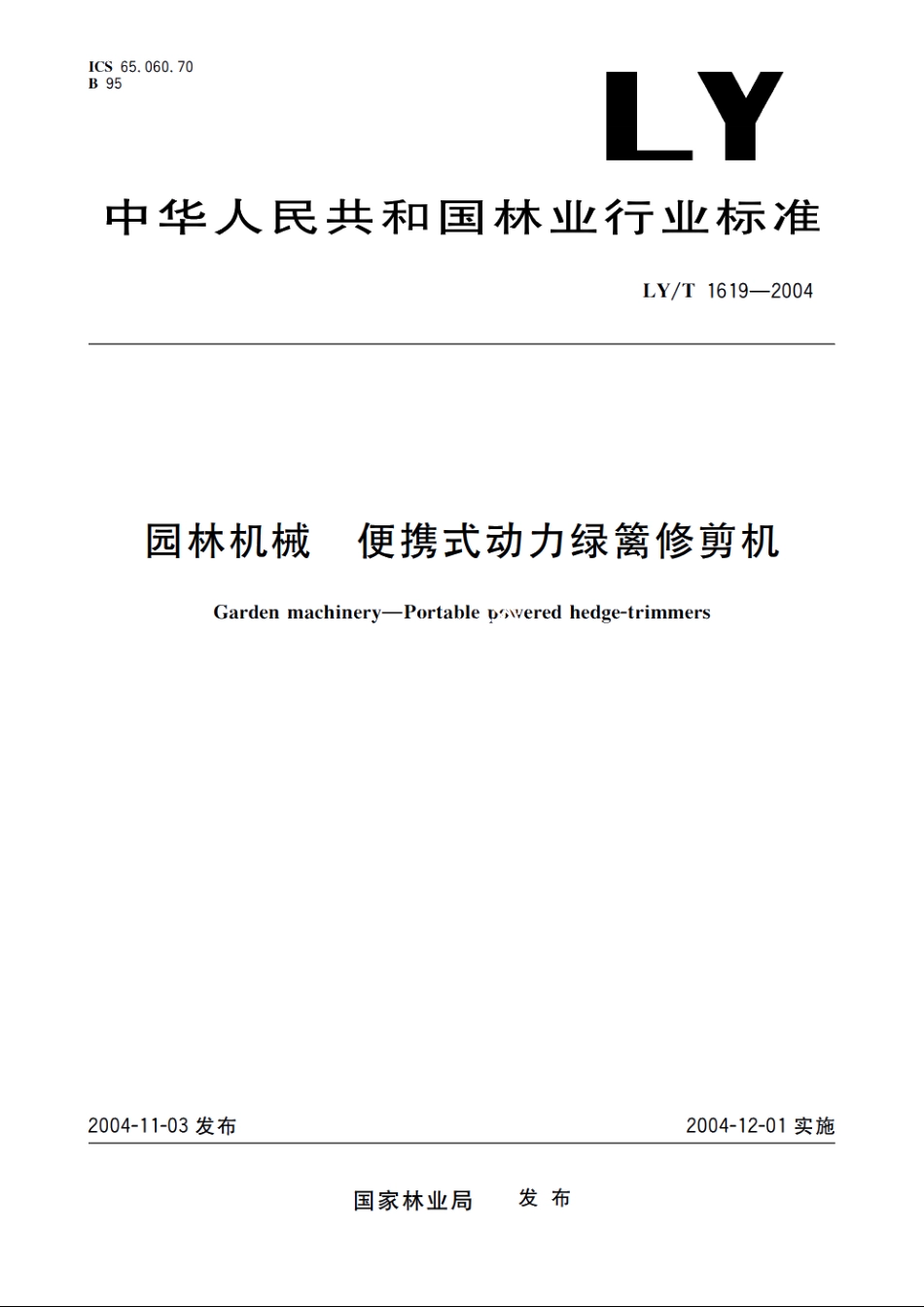 ICS 65.060.70
B 95

LY

中华人民共和国林业行业标准

LY/T 1619—2004

园林机械　便携式动力绿篱修剪机

Garden machinery—Portable powered hedge-trimmers

2004-11-03 发布

2004-12-01 实施

国家林业局　发布